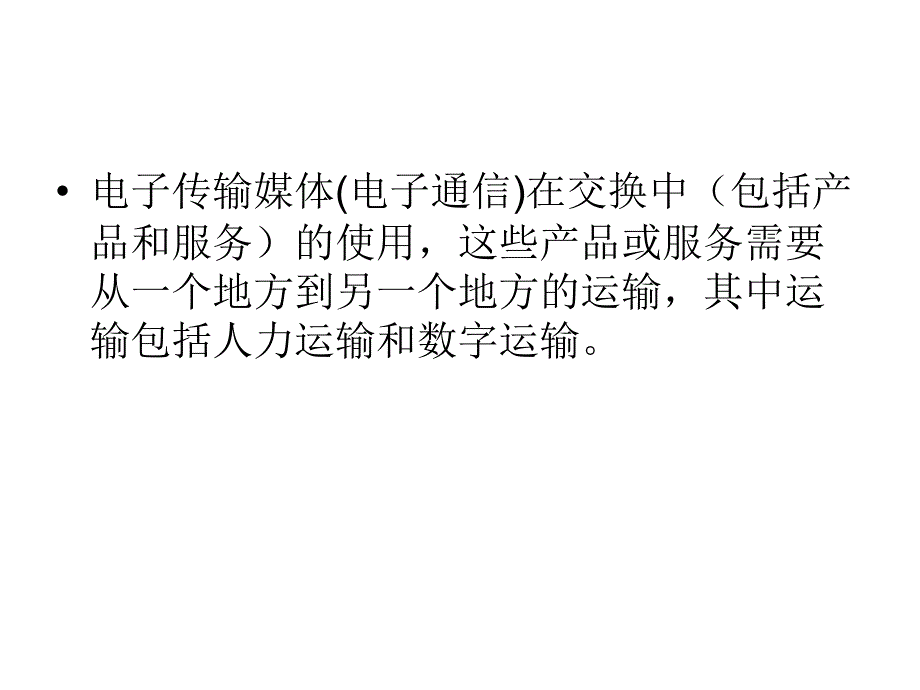 • 电子传输媒体(电子通信)在交换中（包括产品和服务）的使用，这些产品或服务需要从一个地方到另一个地方的运输，其中运输包括人力运输和数字运输。